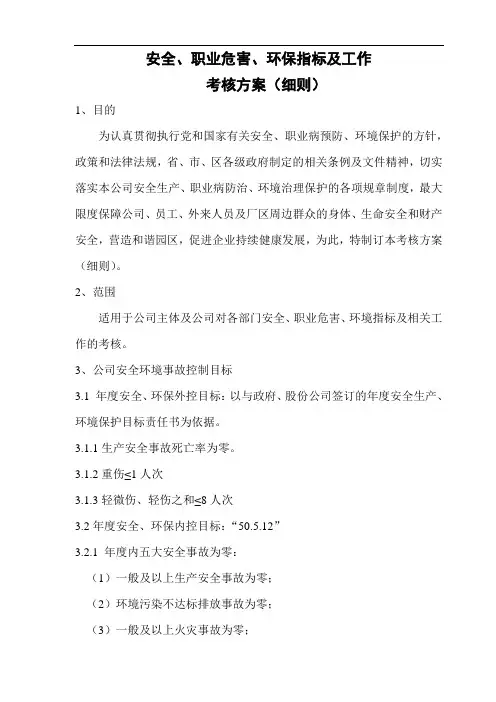 安全、职业危害、环保指标及工作
考核方案（细则）

1、目的

为认真贯彻执行党和国家有关安全、职业病预防、环境保护的方针，政策和法律法规，省、市、区各级政府制定的相关条例及文件精神，切实落实本公司安全生产、职业病防治、环境治理保护的各项规章制度，最大限度保障公司、员工、外来人员及厂区周边群众的身体、生命安全和财产安全，营造和谐园区，促进企业持续健康发展，为此，特制订本考核方案（细则）。

2、范围

适用于公司主体及公司对各部门安全、职业危害、环境指标及相关工作的考核。

3、公司安全环境事故控制目标

3.1 年度安全、环保外控目标：以与政府、股份公司签订的年度安全生产、环境保护目标责任书为依据。

3.1.1 生产安全事故死亡率为零。

3.1.2 重伤≤1 人次

3.1.3 轻微伤、轻伤之和≤8 人次

3.2 年度安全、环保内控目标：“50.5.12”

3.2.1 年度内五大安全事故为零：

（1）一般及以上生产安全事故为零；

（2）环境污染不达标排放事故为零；

（3）一般及以上火灾事故为零；